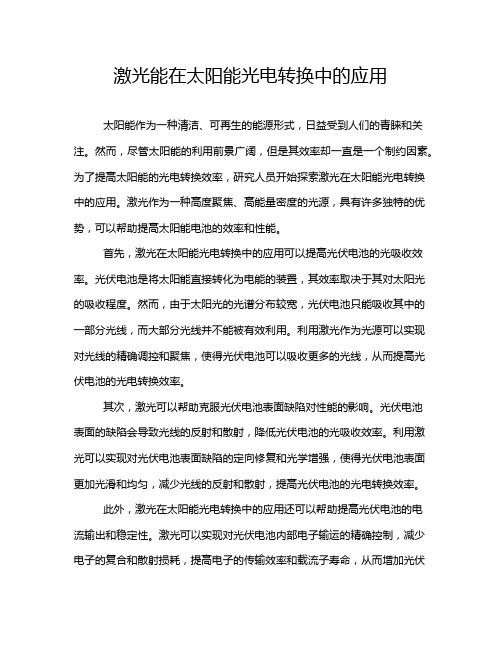 激光能在太阳能光电转换中的应用

太阳能作为一种清洁、可再生的能源形式，日益受到人们的青睐和关注。然而，尽管太阳能的利用前景广阔，但是其效率却一直是一个制约因素。为了提高太阳能的光电转换效率，研究人员开始探索激光在太阳能光电转换中的应用。激光作为一种高度聚焦、高能量密度的光源，具有许多独特的优势，可以帮助提高太阳能电池的效率和性能。

首先，激光在太阳能光电转换中的应用可以提高光伏电池的光吸收效率。光伏电池是将太阳能直接转化为电能的装置，其效率取决于其对太阳光的吸收程度。然而，由于太阳光的光谱分布较宽，光伏电池只能吸收其中的一部分光线，而大部分光线并不能被有效利用。利用激光作为光源可以实现对光线的精确调控和聚焦，使得光伏电池可以吸收更多的光线，从而提高光伏电池的光电转换效率。

其次，激光可以帮助克服光伏电池表面缺陷对性能的影响。光伏电池表面的缺陷会导致光线的反射和散射，降低光伏电池的光吸收效率。利用激光可以实现对光伏电池表面缺陷的定向修复和光学增强，使得光伏电池表面更加光滑和均匀，减少光线的反射和散射，提高光伏电池的光电转换效率。

此外，激光在太阳能光电转换中的应用还可以帮助提高光伏电池的电流输出和稳定性。激光可以实现对光伏电池内部电子输运的精确控制，减少电子的复合和散射损耗，提高电子的传输效率和载流子寿命，从而增加光伏